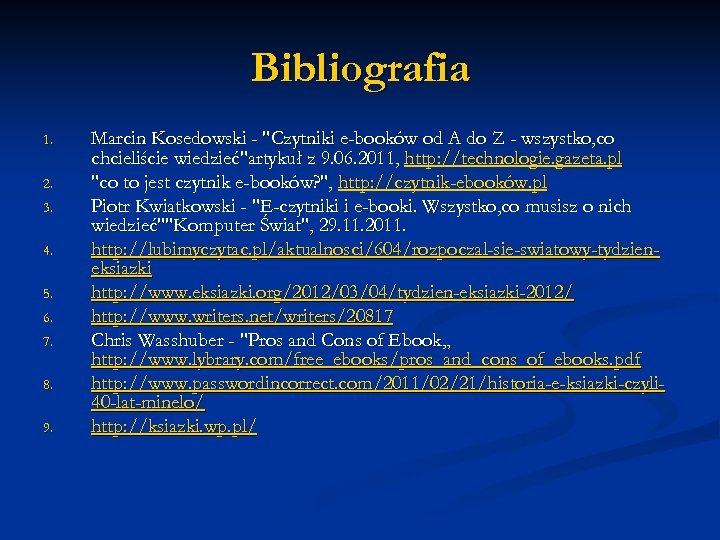 Bibliografia

1. Marcin Kosedowski - "Czytniki e-booków od A do Z - wszystko,co chcieliście wiedzieć"artykuł z 9.06.2011, http://technologie.gazeta.pl
2. "co to jest czytnik e-booków?", http://czytnik-ebooków.pl
3. Piotr Kwiatkowski - "E-czytniki i e-booki. Wszystko,co musisz o nich wiedzieć""Komputer Świat", 29.11.2011.
4. http://lubimyczytac.pl/aktualnosci/604/rozpoczal-sie-swiatowy-tydzien-eksiazki
5. http://www.eksiazki.org/2012/03/04/tydzien-eksiazki-2012/
6. http://www.writers.net/writers/20817
7. Chris Wasshuber - "Pros and Cons of Ebook„ http://www.lybrary.com/free_ebooks/pros_and_cons_of_ebooks.pdf
8. http://www.passwordincorrect.com/2011/02/21/historia-e-ksiazki-czyli-40-lat-minelo/
9. http://ksiazki.wp.pl/